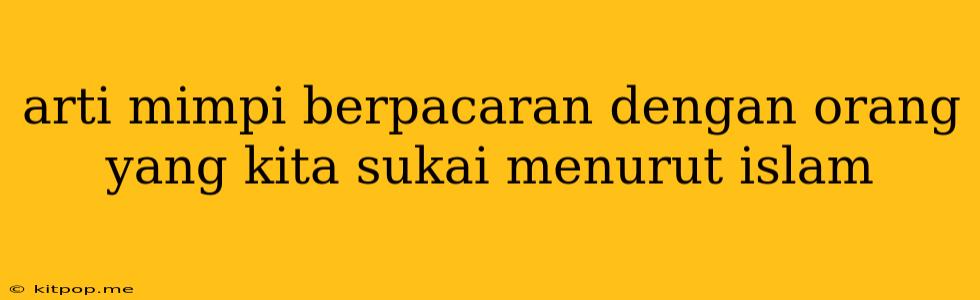 arti mimpi berpacaran dengan orang yang kita sukai menurut islam

© kitpop.me